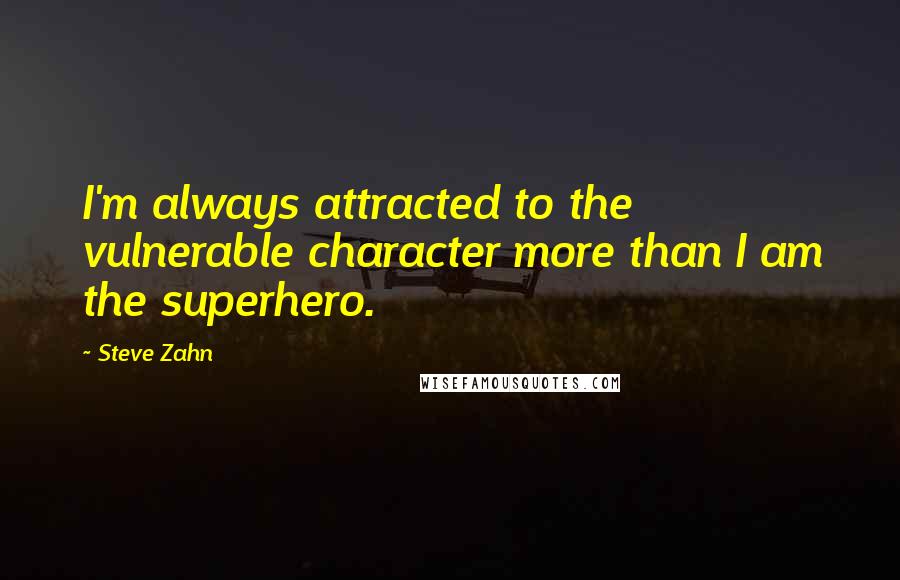 I'm always attracted to the vulnerable character more than I am the superhero.

~ Steve Zahn

WISEFAMOUSQUOTES.COM